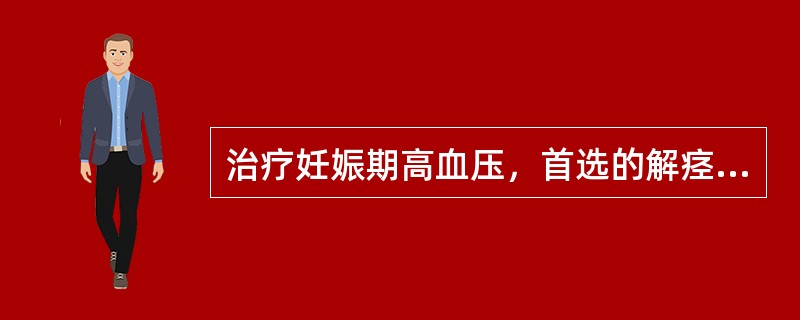 治疗妊娠期高血压，首选的解痉...